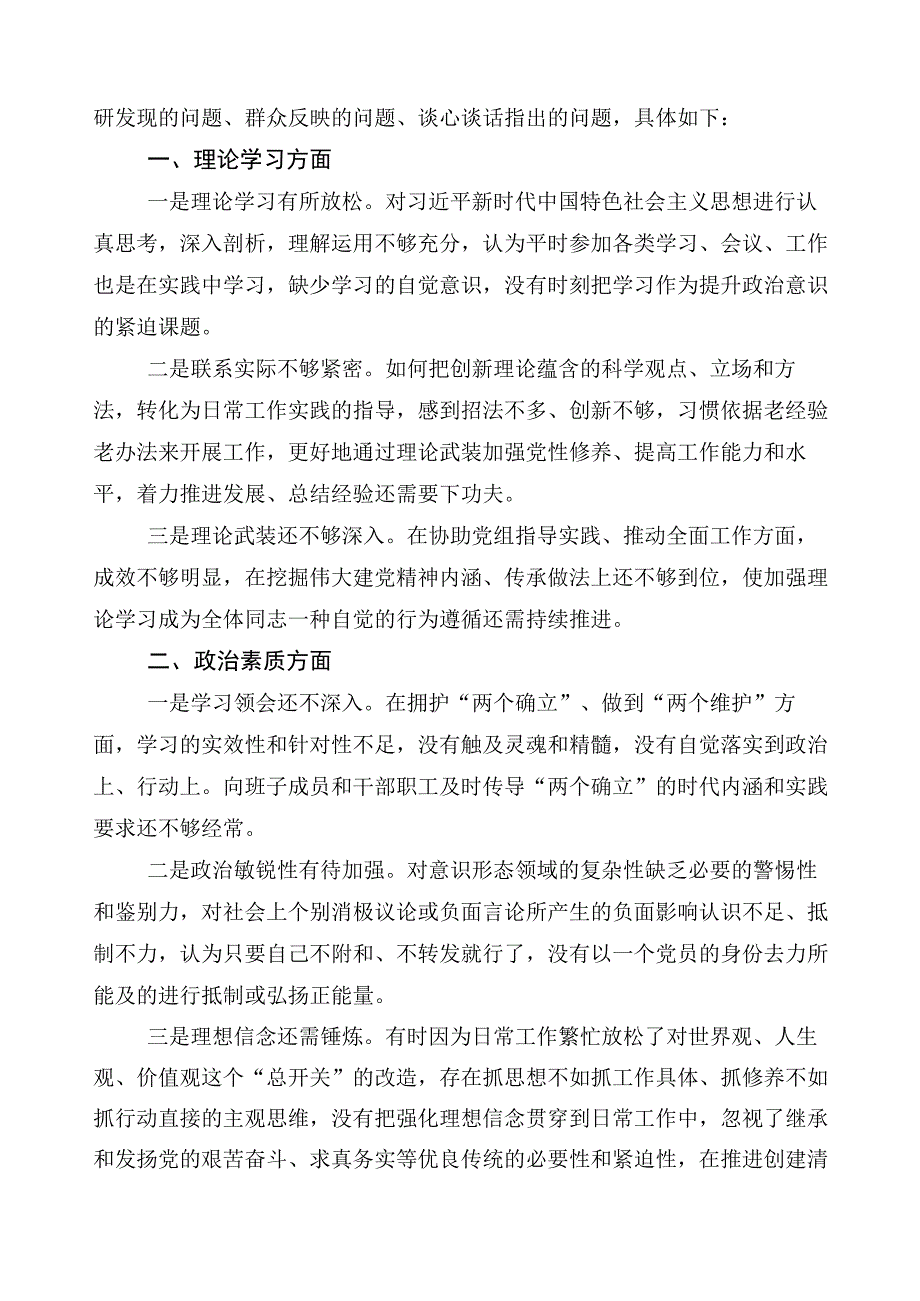 研发现的问题、群众反映的问题、谈心谈话指出的问题，具体如下：

一、理论学习方面

一是理论学习有所放松。对习近平新时代中国特色社会主义思想进行认真思考，深入剖析，理解运用不够充分，认为平时参加各类学习、会议、工作也是在实践中学习，缺少学习的自觉意识，没有时刻把学习作为提升政治意识的紧迫课题。

二是联系实际不够紧密。如何把创新理论蕴含的科学观点、立场和方法，转化为日常工作实践的指导，感到招法不多、创新不够，习惯依据老经验老办法来开展工作，更好地通过理论武装加强党性修养、提高工作能力和水平，着力推进发展、总结经验还需要下功夫。

三是理论武装还不够深入。在协助党组指导实践、推动全面工作方面，成效不够明显，在挖掘伟大建党精神内涵、传承做法上还不够到位，使加强理论学习成为全体同志一种自觉的行为遵循还需持续推进。

二、政治素质方面

一是学习领会还不深入。在拥护“两个确立”、做到“两个维护”方面，学习的实效性和针对性不足，没有触及灵魂和精髓，没有自觉落实到政治上、行动上。向班子成员和干部职工及时传导“两个确立”的时代内涵和实践要求还不够经常。

二是政治敏锐性有待加强。对意识形态领域的复杂性缺乏必要的警惕性和鉴别力，对社会上个别消极议论或负面言论所产生的负面影响认识不足、抵制不力，认为只要自己不附和、不转发就行了，没有以一个党员的身份去力所能及的进行抵制或弘扬正能量。

三是理想信念还需锤炼。有时因为日常工作繁忙放松了对世界观、人生观、价值观这个“总开关”的改造，存在抓思想不如抓工作具体、抓修养不如抓行动直接的主观思维，没有把强化理想信念贯穿到日常工作中，忽视了继承和发扬党的艰苦奋斗、求真务实等优良传统的必要性和紧迫性，在推进创建清